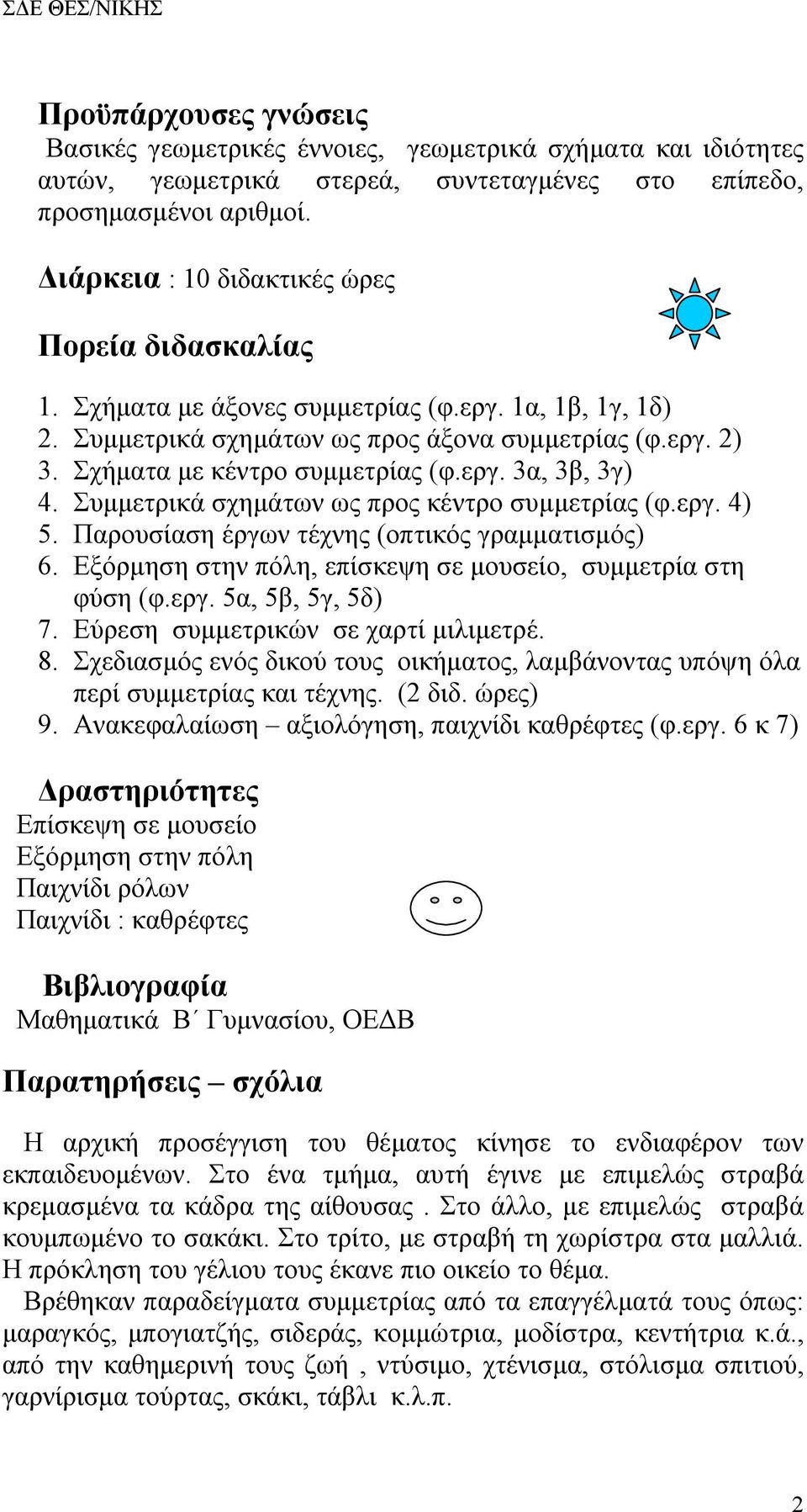 ΣΔΕ ΘΕΣ/ΝΙΚΗΣ

Προϋπάρχουσες γνώσεις
Βασικές γεωμετρικές έννοιες, γεωμετρικά σχήματα και ιδιότητες αυτών, γεωμετρικά στερεά, συντεταγμένες στο επίπεδο, προσημασμένοι αριθμοί.

Διάρκεια : 10 διδακτικές ώρες

Πορεία διδασκαλίας

1. Σχήματα με άξονες συμμετρίας (φ.εργ. 1α, 1β, 1γ, 1δ)
2. Συμμετρικά σχημάτων ως προς άξονα συμμετρίας (φ.εργ. 2)
3. Σχήματα με κέντρο συμμετρίας (φ.εργ. 3α, 3β, 3γ)
4. Συμμετρικά σχημάτων ως προς κέντρο συμμετρίας (φ.εργ. 4)
5. Παρουσίαση έργων τέχνης (οπτικός γραμματισμός)
6. Εξόρμηση στην πόλη, επίσκεψη σε μουσείο, συμμετρία στη φύση (φ.εργ. 5α, 5β, 5γ, 5δ)
7. Εύρεση συμμετρικών σε χαρτί μιλιμετρέ.
8. Σχεδιασμός ενός δικού τους οικήματος, λαμβάνοντας υπόψη όλα περί συμμετρίας και τέχνης. (2 διδ. ώρες)
9. Ανακεφαλαίωση – αξιολόγηση, παιχνίδι καθρέφτες (φ.εργ. 6 κ 7)

Δραστηριότητες
Επίσκεψη σε μουσείο
Εξόρμηση στην πόλη
Παιχνίδι ρόλων
Παιχνίδι : καθρέφτες

Βιβλιογραφία
Μαθηματικά Β΄ Γυμνασίου, ΟΕΔΒ

Παρατηρήσεις – σχόλια

Η αρχική προσέγγιση του θέματος κίνησε το ενδιαφέρον των εκπαιδευομένων. Στο ένα τμήμα, αυτή έγινε με επιμελώς στραβά κρεμασμένα τα κάδρα της αίθουσας . Στο άλλο, με επιμελώς στραβά κουμπωμένο το σακάκι. Στο τρίτο, με στραβή τη χωρίστρα στα μαλλιά. Η πρόκληση του γέλιου τους έκανε πιο οικείο το θέμα.
Βρέθηκαν παραδείγματα συμμετρίας από τα επαγγέλματά τους όπως: μαραγκός, μπογιατζής, σιδεράς, κομμώτρια, μοδίστρα, κεντήτρια κ.ά., από την καθημερινή τους ζωή , ντύσιμο, χτένισμα, στόλισμα σπιτιού, γαρνίρισμα τούρτας, σκάκι, τάβλι κ.λ.π.

2